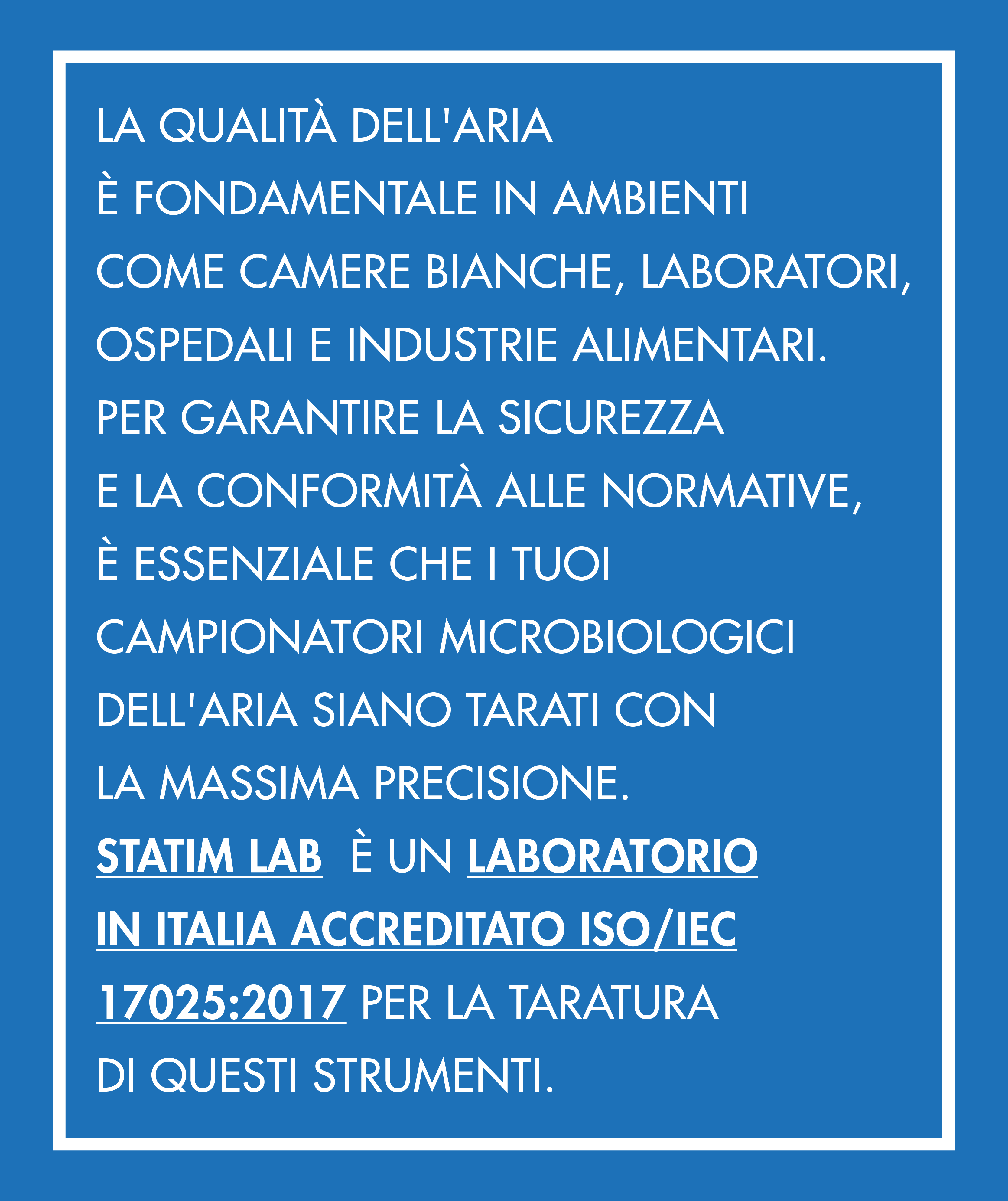 LA QUALITÀ DELL'ARIA È FONDAMENTALE IN AMBIENTI COME CAMERE BIANCHE, LABORATORI, OSPEDALI E INDUSTRIE ALIMENTARI. PER GARANTIRE LA SICUREZZA E LA CONFORMITÀ ALLE NORMATIVE, È ESSENZIALE CHE I TUOI CAMPIONATORI MICROBIOLOGICI DELL'ARIA SIANO TARATI CON LA MASSIMA PRECISIONE. STATIM LAB È UN LABORATORIO IN ITALIA ACCREDITATO ISO/IEC 17025:2017 PER LA TARATURA DI QUESTI STRUMENTI.